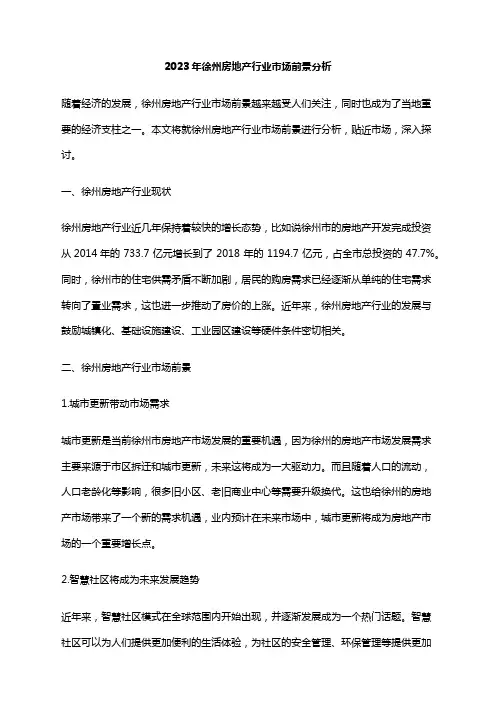 2023年徐州房地产行业市场前景分析

随着经济的发展，徐州房地产行业市场前景越来越受人们关注，同时也成为了当地重要的经济支柱之一。本文将就徐州房地产行业市场前景进行分析，贴近市场，深入探讨。

一、徐州房地产行业现状

徐州房地产行业近几年保持着较快的增长态势，比如说徐州市的房地产开发完成投资从 2014 年的 733.7 亿元增长到了 2018 年的 1194.7 亿元，占全市总投资的 47.7%。同时，徐州市的住宅供需矛盾不断加剧，居民的购房需求已经逐渐从单纯的住宅需求转向了置业需求，这也进一步推动了房价的上涨。近年来，徐州房地产行业的发展与鼓励城镇化、基础设施建设、工业园区建设等硬件条件密切相关。

二、徐州房地产行业市场前景

1.城市更新带动市场需求

城市更新是当前徐州市房地产市场发展的重要机遇，因为徐州的房地产市场发展需求主要来源于市区拆迁和城市更新，未来这将成为一大驱动力。而且随着人口的流动，人口老龄化等影响，很多旧小区、老旧商业中心等需要升级换代。这也给徐州的房地产市场带来了一个新的需求机遇，业内预计在未来市场中，城市更新将成为房地产市场的一个重要增长点。

2.智慧社区将成为未来发展趋势

近年来，智慧社区模式在全球范围内开始出现，并逐渐发展成为一个热门话题。智慧社区可以为人们提供更加便利的生活体验，为社区的安全管理、环保管理等提供更加